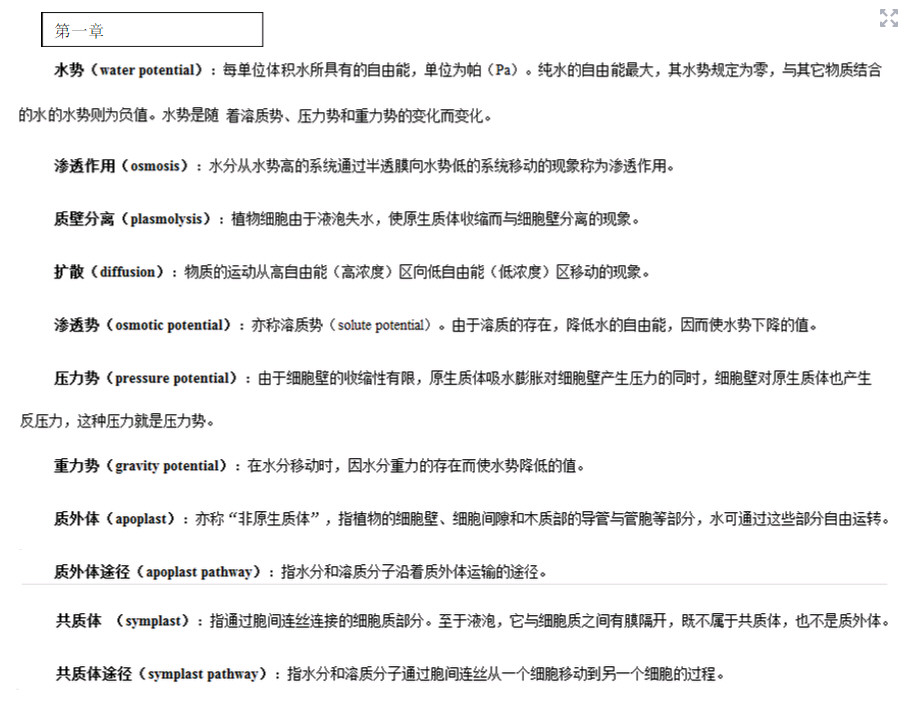 第一章

水势（water potential）：每单位体积水所具有的自由能，单位为帕（Pa）。纯水的自由能最大，其水势规定为零，与其它物质结合的水的水势则为负值。水势是随 着溶质势、压力势和重力势的变化而变化。

渗透作用（osmosis）：水分从水势高的系统通过半透膜向水势低的系统移动的现象称为渗透作用。

质壁分离（plasmolysis）：植物细胞由于液泡失水，使原生质体收缩而与细胞壁分离的现象。

扩散（diffusion）：物质的运动从高自由能（高浓度）区向低自由能（低浓度）区移动的现象。

渗透势（osmotic potential）：亦称溶质势（solute potential）。由于溶质的存在，降低水的自由能，因而使水势下降的值。

压力势（pressure potential）：由于细胞壁的收缩性有限，原生质体吸水膨胀对细胞壁产生压力的同时，细胞壁对原生质体也产生反压力，这种压力就是压力势。

重力势（gravity potential）：在水分移动时，因水分重力的存在而使水势降低的值。

质外体（apoplast）：亦称“非原生质体”，指植物的细胞壁、细胞间隙和木质部的导管与管胞等部分，水可通过这些部分自由运转。

质外体途径（apoplast pathway）：指水分和溶质分子沿着质外体运输的途径。

共质体 （symplast）：指通过胞间连丝连接的细胞质部分。至于液泡，它与细胞质之间有膜隔开，既不属于共质体，也不是质外体。

共质体途径（symplast pathway）：指水分和溶质分子通过胞间连丝从一个细胞移动到另一个细胞的过程。